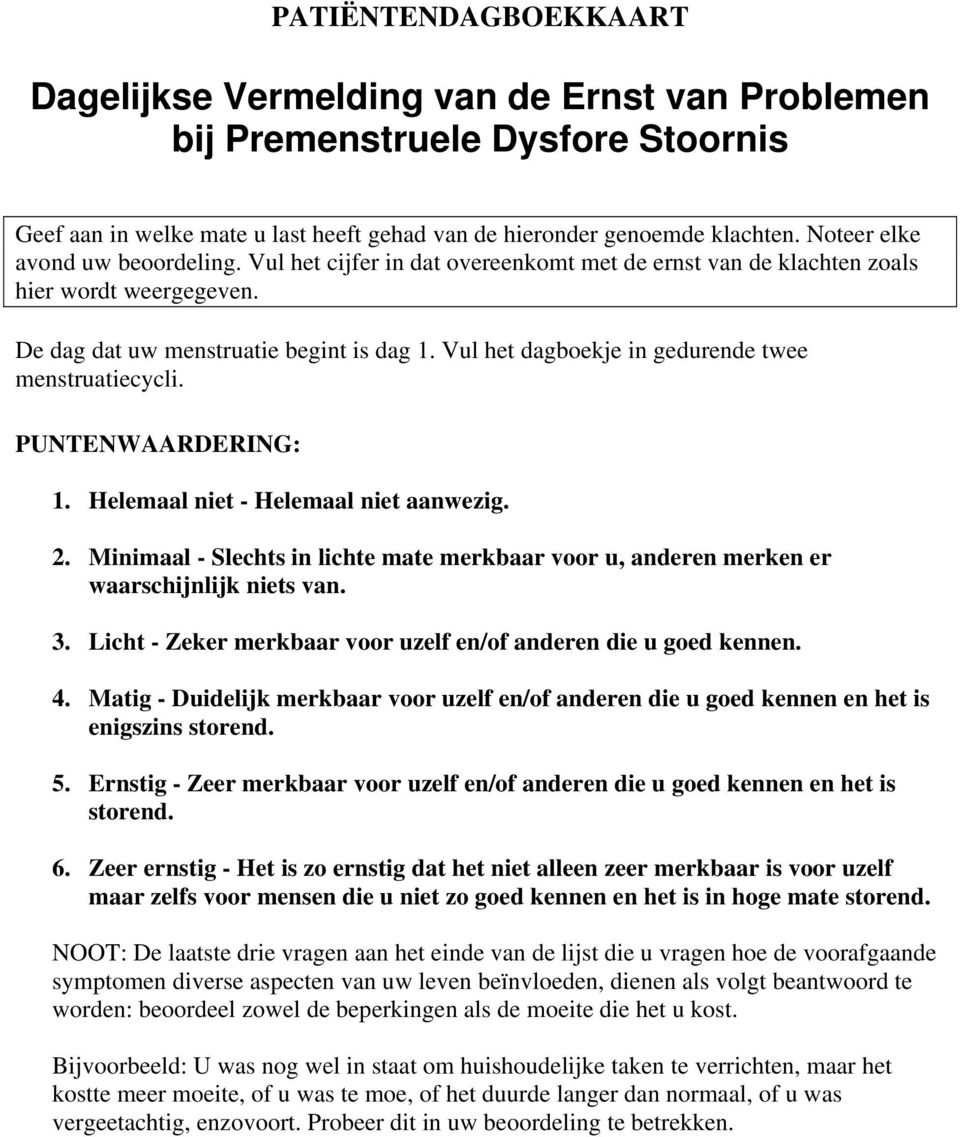 PATIËNTENDAGBOEKKAART

Dagelijkse Vermelding van de Ernst van Problemen bij Premenstruele Dysfore Stoornis

Geef aan in welke mate u last heeft gehad van de hieronder genoemde klachten. Noteer elke avond uw beoordeling. Vul het cijfer in dat overeenkomt met de ernst van de klachten zoals hier wordt weergegeven.

De dag dat uw menstruatie begint is dag 1. Vul het dagboekje in gedurende twee menstruatiecycli.

PUNTENWAARDERING:

1. Helemaal niet - Helemaal niet aanwezig.

2. Minimaal - Slechts in lichte mate merkbaar voor u, anderen merken er waarschijnlijk niets van.

3. Licht - Zeker merkbaar voor uzelf en/of anderen die u goed kennen.

4. Matig - Duidelijk merkbaar voor uzelf en/of anderen die u goed kennen en het is enigszins storend.

5. Ernstig - Zeer merkbaar voor uzelf en/of anderen die u goed kennen en het is storend.

6. Zeer ernstig - Het is zo ernstig dat het niet alleen zeer merkbaar is voor uzelf maar zelfs voor mensen die u niet zo goed kennen en het is in hoge mate storend.

NOOT: De laatste drie vragen aan het einde van de lijst die u vragen hoe de voorafgaande symptomen diverse aspecten van uw leven beïnvloeden, dienen als volgt beantwoord te worden: beoordeel zowel de beperkingen als de moeite die het u kost.

Bijvoorbeeld: U was nog wel in staat om huishoudelijke taken te verrichten, maar het kostte meer moeite, of u was te moe, of het duurde langer dan normaal, of u was vergeetachtig, enzovoort. Probeer dit in uw beoordeling te betrekken.